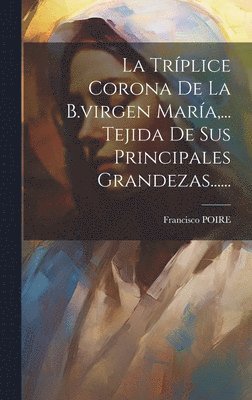 La Tríplice Corona De La B.virgen María,... Tejida De Sus Principales Grandezas......

Francisco POIRE